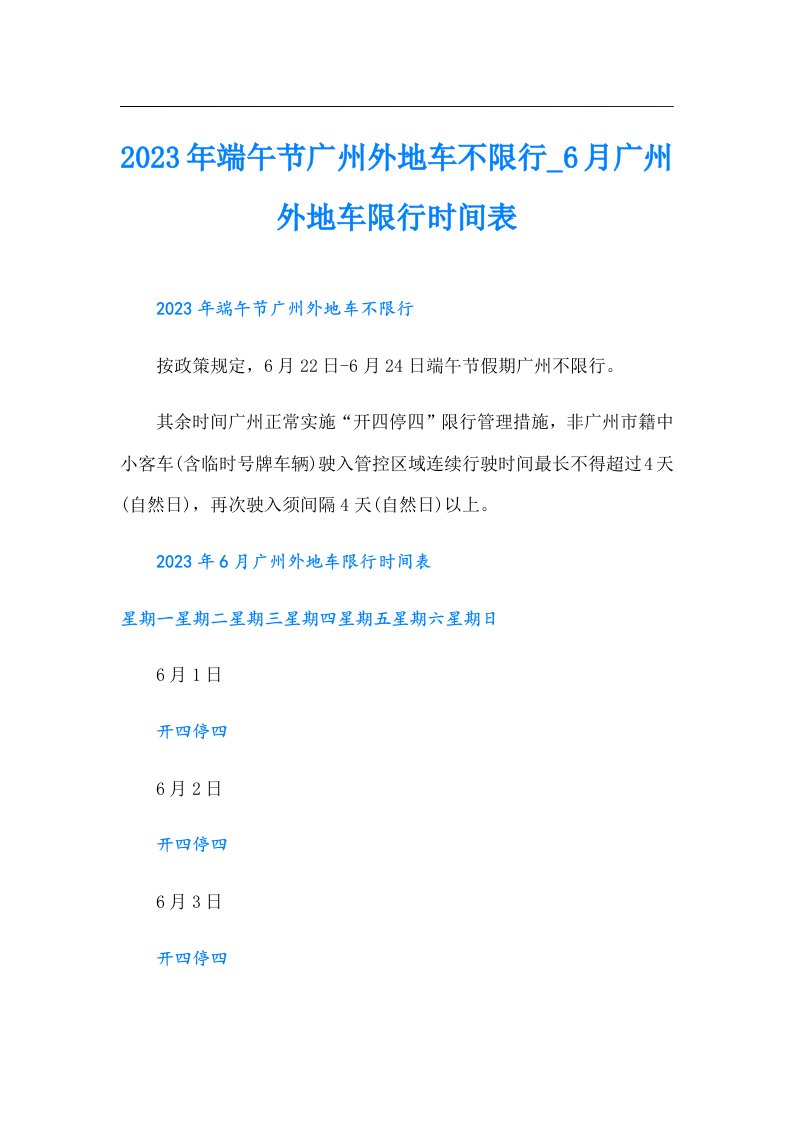 2023年端午节广州外地车不限行_6月广州外地车限行时间表

2023年端午节广州外地车不限行

按政策规定，6月22日-6月24日端午节假期广州不限行。

其余时间广州正常实施“开四停四”限行管理措施，非广州市籍中小客车(含临时号牌车辆)驶入管控区域连续行驶时间最长不得超过4天(自然日)，再次驶入须间隔4天(自然日)以上。

2023年6月广州外地车限行时间表

星期一星期二星期三星期四星期五星期六星期日

6月1日

开四停四

6月2日

开四停四

6月3日

开四停四